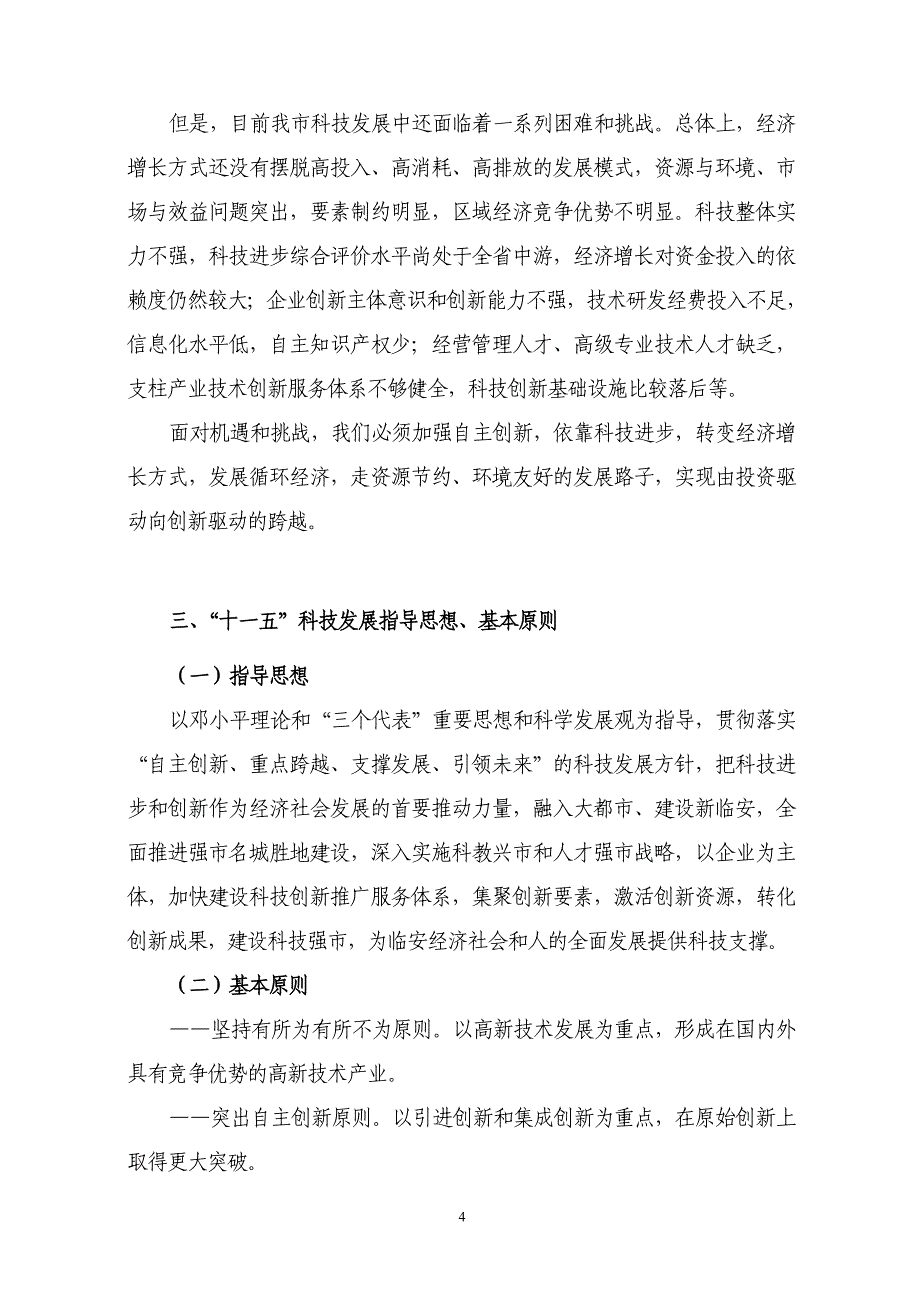 但是，目前我市科技发展中还面临着一系列困难和挑战。总体上，经济增长方式还没有摆脱高投入、高消耗、高排放的发展模式，资源与环境、市场与效益问题突出，要素制约明显，区域经济竞争优势不明显。科技整体实力不强，科技进步综合评价水平尚处于全省中游，经济增长对资金投入的依赖度仍然较大；企业创新主体意识和创新能力不强，技术研发经费投入不足，信息化水平低，自主知识产权少；经营管理人才、高级专业技术人才缺乏，支柱产业技术创新服务体系不够健全，科技创新基础设施比较落后等。

面对机遇和挑战，我们必须加强自主创新，依靠科技进步，转变经济增长方式，发展循环经济，走资源节约、环境友好的发展路子，实现由投资驱动向创新驱动的跨越。

三、“十一五”科技发展指导思想、基本原则

（一）指导思想

以邓小平理论和“三个代表”重要思想和科学发展观为指导，贯彻落实“自主创新、重点跨越、支撑发展、引领未来”的科技发展方针，把科技进步和创新作为经济社会发展的首要推动力量，融入大都市、建设新临安，全面推进强市名城胜地建设，深入实施科教兴市和人才强市战略，以企业为主体，加快建设科技创新推广服务体系，集聚创新要素，激活创新资源，转化创新成果，建设科技强市，为临安经济社会和人的全面发展提供科技支撑。

（二）基本原则

——坚持有所为有所不为原则。以高新技术发展为重点，形成在国内外具有竞争优势的高新技术产业。

——突出自主创新原则。以引进创新和集成创新为重点，在原始创新上取得更大突破。

4